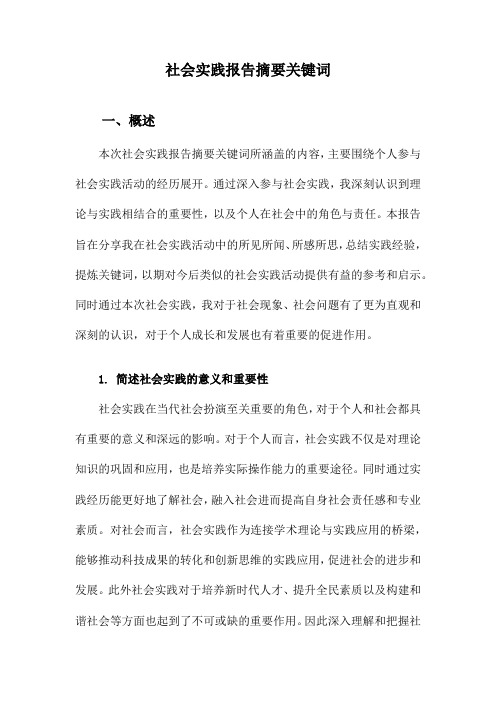 社会实践报告摘要关键词

一、概述

本次社会实践报告摘要关键词所涵盖的内容，主要围绕个人参与社会实践活动的经历展开。通过深入参与社会实践，我深刻认识到理论与实践相结合的重要性，以及个人在社会中的角色与责任。本报告旨在分享我在社会实践活动中的所见所闻、所感所思，总结实践经验，提炼关键词，以期对今后类似的社会实践活动提供有益的参考和启示。同时通过本次社会实践，我对于社会现象、社会问题有了更为直观和深刻的认识，对于个人成长和发展也有着重要的促进作用。

1. 简述社会实践的意义和重要性

社会实践在当代社会扮演至关重要的角色，对于个人和社会都具有重要的意义和深远的影响。对于个人而言，社会实践不仅是对理论知识的巩固和应用，也是培养实际操作能力的重要途径。同时通过实践经历能更好地了解社会，融入社会进而提高自身社会责任感和专业素质。对社会而言，社会实践作为连接学术理论与实践应用的桥梁，能够推动科技成果的转化和创新思维的实践应用，促进社会的进步和发展。此外社会实践对于培养新时代人才、提升全民素质以及构建和谐社会等方面也起到了不可或缺的重要作用。因此深入理解和把握社